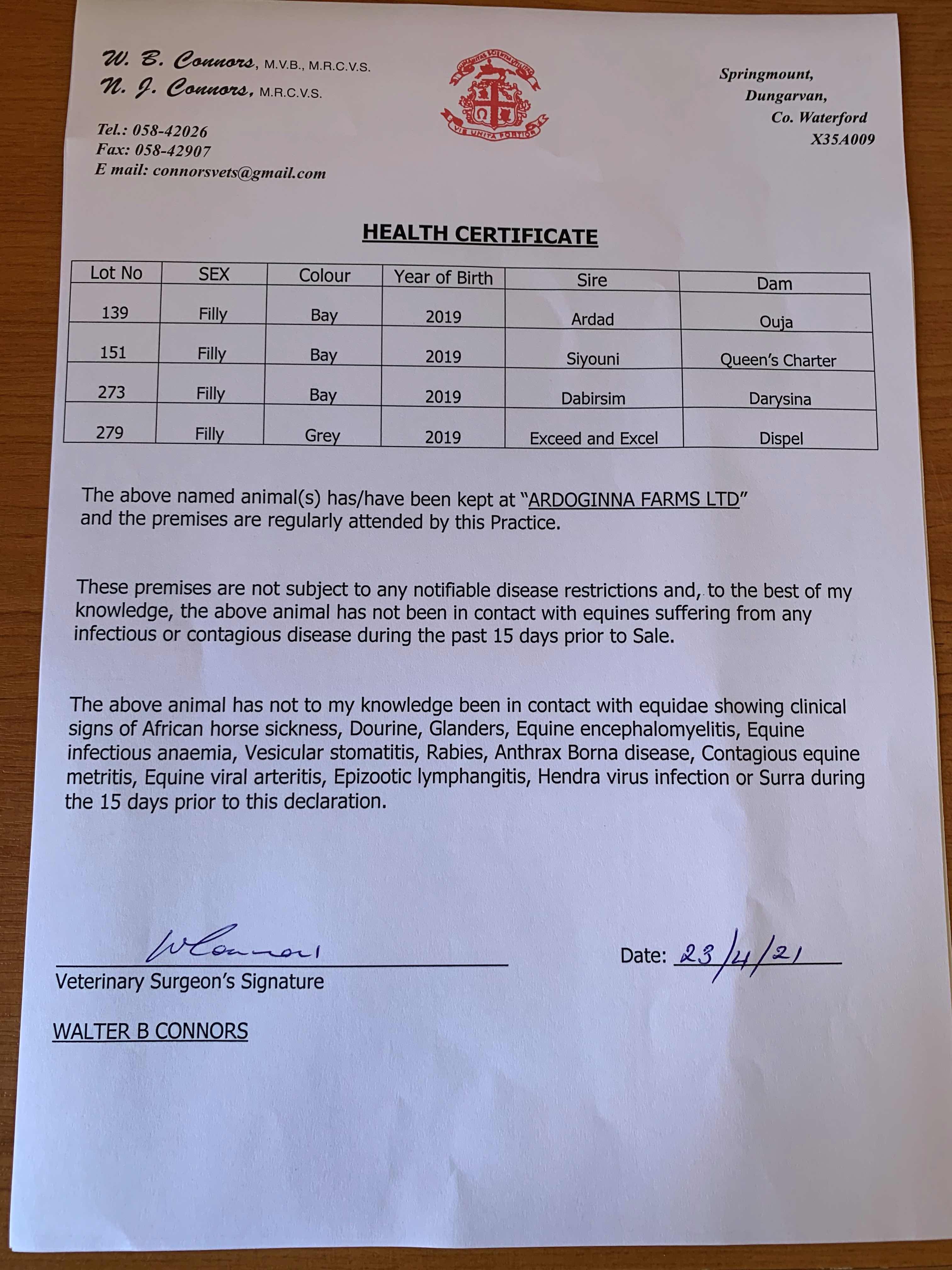 W. B. Connors, M.V.B., M.R.C.V.S.
N. J. Connors, M.R.C.V.S.

Tel.: 058-42026
Fax: 058-42907
E mail: connorsvets@gmail.com

VIS UNITA FORTIOR

Springmount,
Dungarvan,
Co. Waterford
X35A009

HEALTH CERTIFICATE

| Lot No | SEX | Colour | Year of Birth | Sire | Dam |
|---|---|---|---|---|---|
| 139 | Filly | Bay | 2019 | Ardad | Ouja |
| 151 | Filly | Bay | 2019 | Siyouni | Queen's Charter |
| 273 | Filly | Bay | 2019 | Dabirsim | Darysina |
| 279 | Filly | Grey | 2019 | Exceed and Excel | Dispel |

The above named animal(s) has/have been kept at "ARDOGINNA FARMS LTD" and the premises are regularly attended by this Practice.

These premises are not subject to any notifiable disease restrictions and, to the best of my knowledge, the above animal has not been in contact with equines suffering from any infectious or contagious disease during the past 15 days prior to Sale.

The above animal has not to my knowledge been in contact with equidae showing clinical signs of African horse sickness, Dourine, Glanders, Equine encephalomyelitis, Equine infectious anaemia, Vesicular stomatitis, Rabies, Anthrax Borna disease, Contagious equine metritis, Equine viral arteritis, Epizootic lymphangitis, Hendra virus infection or Surra during the 15 days prior to this declaration.

WConnors

Veterinary Surgeon's Signature

Date: 23/4/21

WALTER B CONNORS